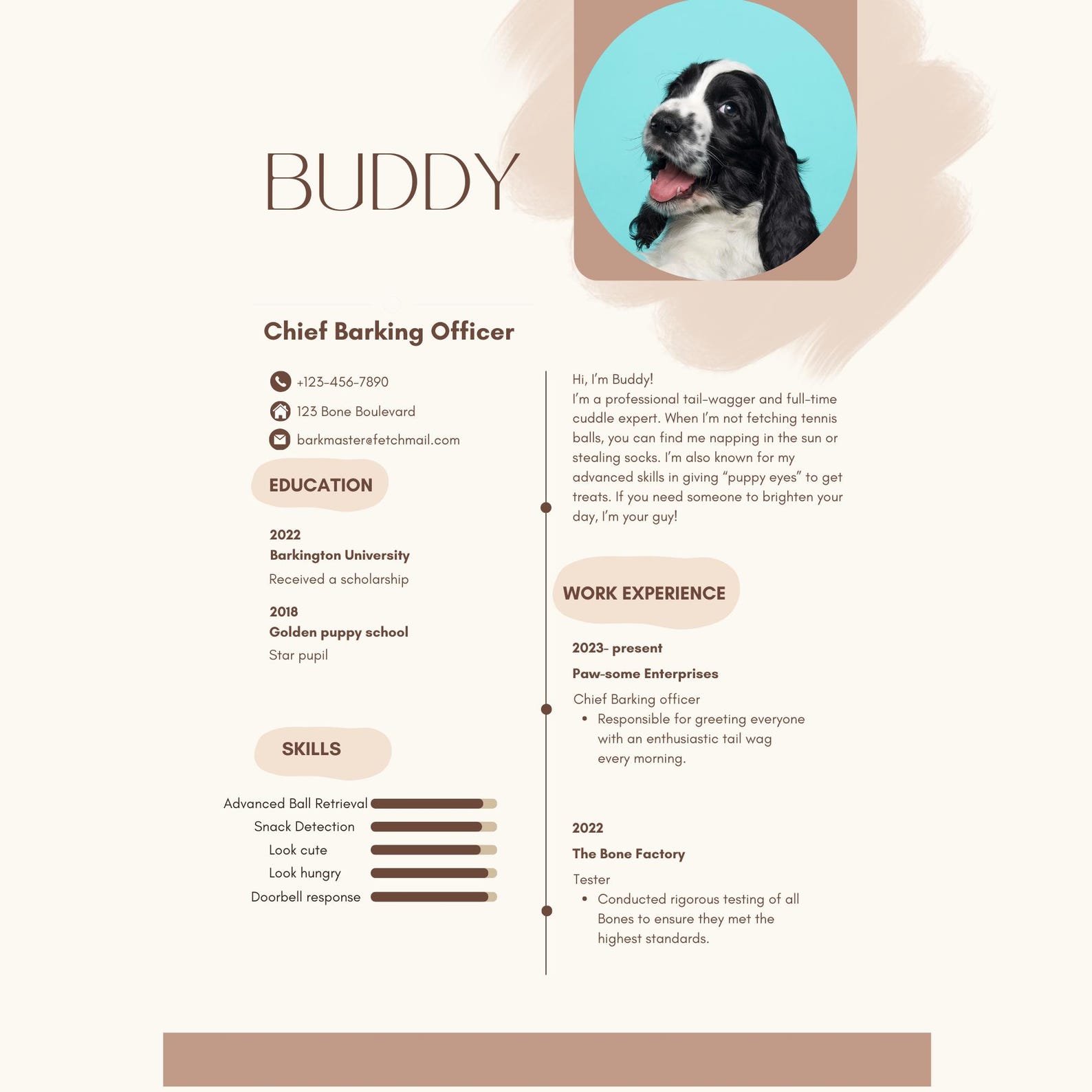 BUDDY

Chief Barking Officer

+123-456-7890

123 Bone Boulevard

barkmaster@fetchmail.com

EDUCATION

2022
Barkington University
Received a scholarship

2018
Golden puppy school
Star pupil

SKILLS

Advanced Ball Retrieval
Snack Detection
Look cute
Look hungry
Doorbell response

Hi, I'm Buddy!
I'm a professional tail-wagger and full-time cuddle expert. When I'm not fetching tennis balls, you can find me napping in the sun or stealing socks. I'm also known for my advanced skills in giving "puppy eyes" to get treats. If you need someone to brighten your day, I'm your guy!

WORK EXPERIENCE

2023- present
Paw-some Enterprises
Chief Barking officer
• Responsible for greeting everyone with an enthusiastic tail wag every morning.

2022
The Bone Factory
Tester
• Conducted rigorous testing of all Bones to ensure they met the highest standards.